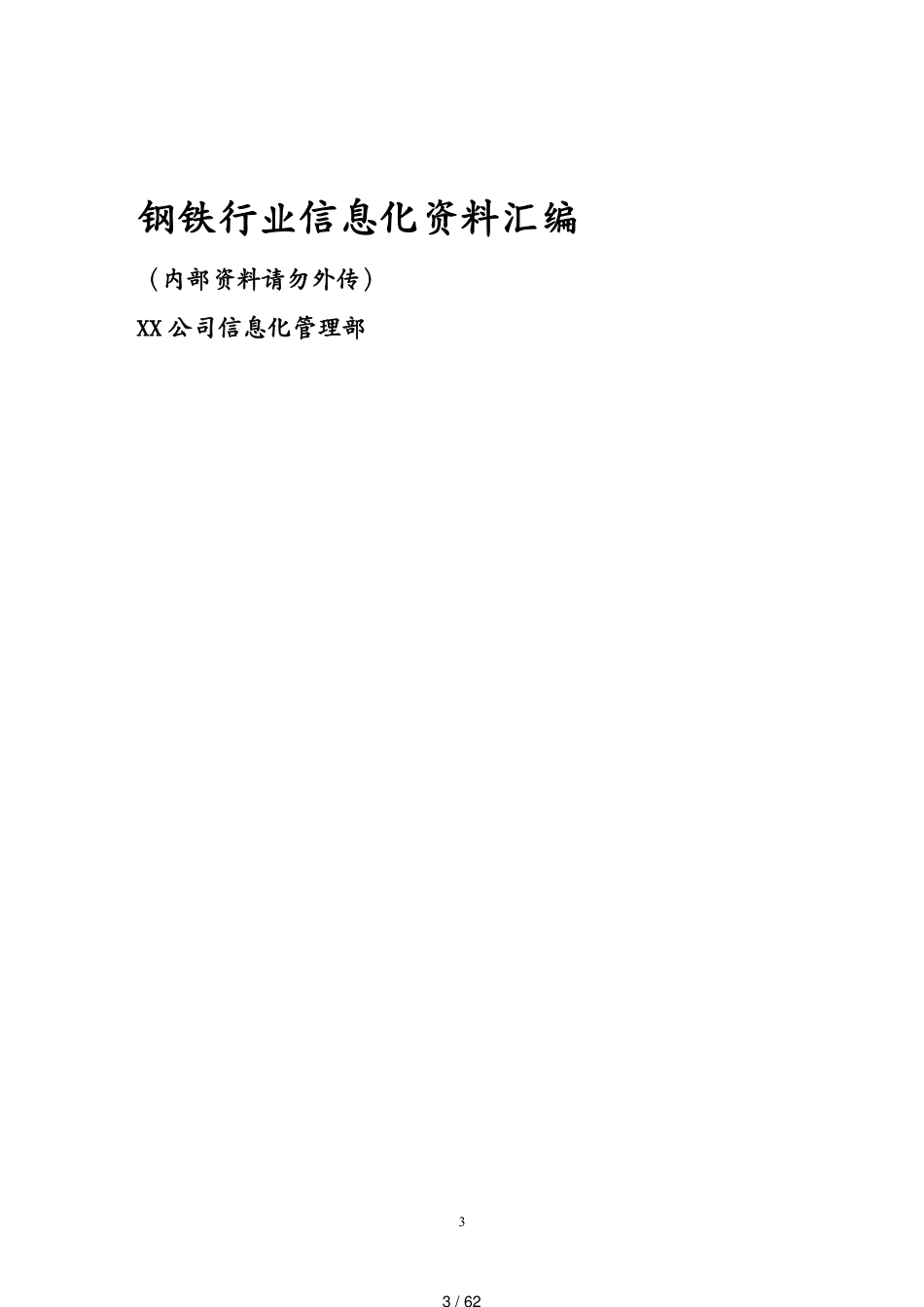 钢铁行业信息化资料汇编

（内部资料请勿外传）

XX公司信息化管理部

3

3 / 62